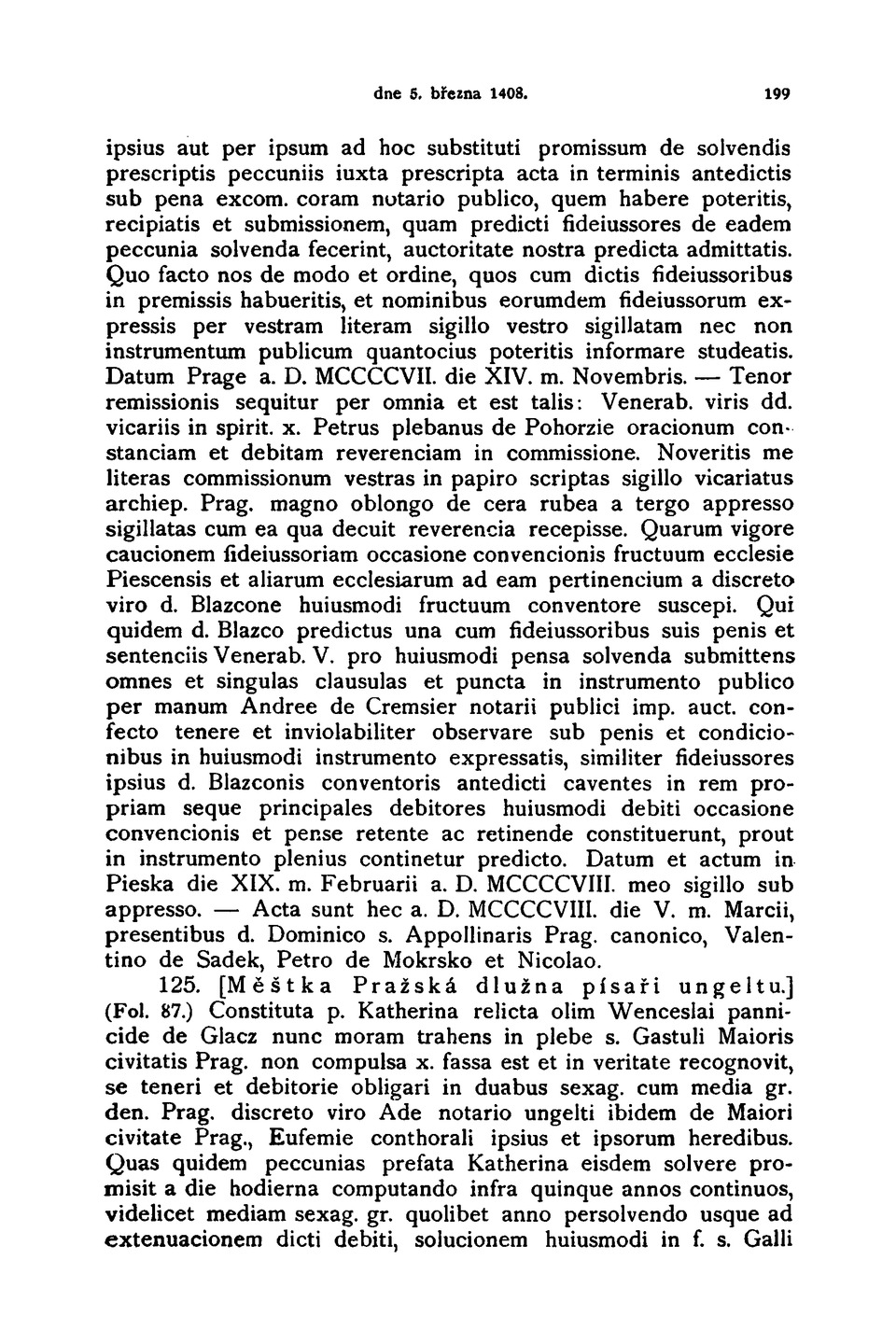 dne 5. března 1408. 199

ipsius aut per ipsum ad hoc substituti promissum de solvendis prescriptis peccuniis iuxta prescripta acta in terminis antedictis sub pena excom. coram notario publico, quem habere poteritis, recipiatis et submissionem, quam predicti fideiussores de eadem peccunia solvenda fecerint, auctoritate nostra predicta admittatis. Quo facto nos de modo et ordine, quos cum dictis fideiussoribus in premissis habueritis, et nominibus eorumdem fideiussorum expressis per vestram literam sigillo vestro sigillatam nec non instrumentum publicum quantocius poteritis informare studeatis. Datum Prage a. D. MCCCCVII. die XIV. m. Novembris. — Tenor remissionis sequitur per omnia et est talis: Venerab. viris dd. vicariis in spirit. x. Petrus plebanus de Pohorzie oracionum constanciam et debitam reverenciam in commissione. Noveritis me literas commissionum vestras in papiro scriptas sigillo vicariatus archiep. Prag. magno oblongo de cera rubea a tergo appresso sigillatas cum ea qua decuit reverencia recepisse. Quarum vigore caucionem fideiussoriam occasione convencionis fructuum ecclesie Piescensis et aliarum ecclesiarum ad eam pertinencium a discreto viro d. Blazcone huiusmodi fructuum conventore suscepi. Qui quidem d. Blazco predictus una cum fideiussoribus suis penis et sentenciis Venerab. V. pro huiusmodi pensa solvenda submittens omnes et singulas clausulas et puncta in instrumento publico per manum Andree de Cremsier notarii publici imp. auct. confecto tenere et inviolabiliter observare sub penis et condicionibus in huiusmodi instrumento expressatis, similiter fideiussores ipsius d. Blazconis conventoris antedicti caventes in rem propriam seque principales debitores huiusmodi debiti occasione convencionis et pense retente ac retinende constituerunt, prout in instrumento plenius continetur predicto. Datum et actum in Pieska die XIX. m. Februarii a. D. MCCCCVIII. meo sigillo sub appresso. — Acta sunt hec a. D. MCCCCVIII. die V. m. Marcii, presentibus d. Dominico s. Appollinaris Prag. canonico, Valentino de Sadek, Petro de Mokrsko et Nicolao.

125. [Měštka Pražská dlužna písaři ungeltu.] (Fol. 87.) Constituta p. Katherina relicta olim Wenceslai pannicide de Glacz nunc moram trahens in plebe s. Gastuli Maioris civitatis Prag. non compulsa x. fassa est et in veritate recognovit, se teneri et debitorie obligari in duabus sexag. cum media gr. den. Prag. discreto viro Ade notario ungelti ibidem de Maiori civitate Prag., Eufemie conthorali ipsius et ipsorum heredibus. Quas quidem peccunias prefata Katherina eisdem solvere promisit a die hodierna computando infra quinque annos continuos, videlicet mediam sexag. gr. quolibet anno persolvendo usque ad extenuacionem dicti debiti, solucionem huiusmodi in f. s. Galli